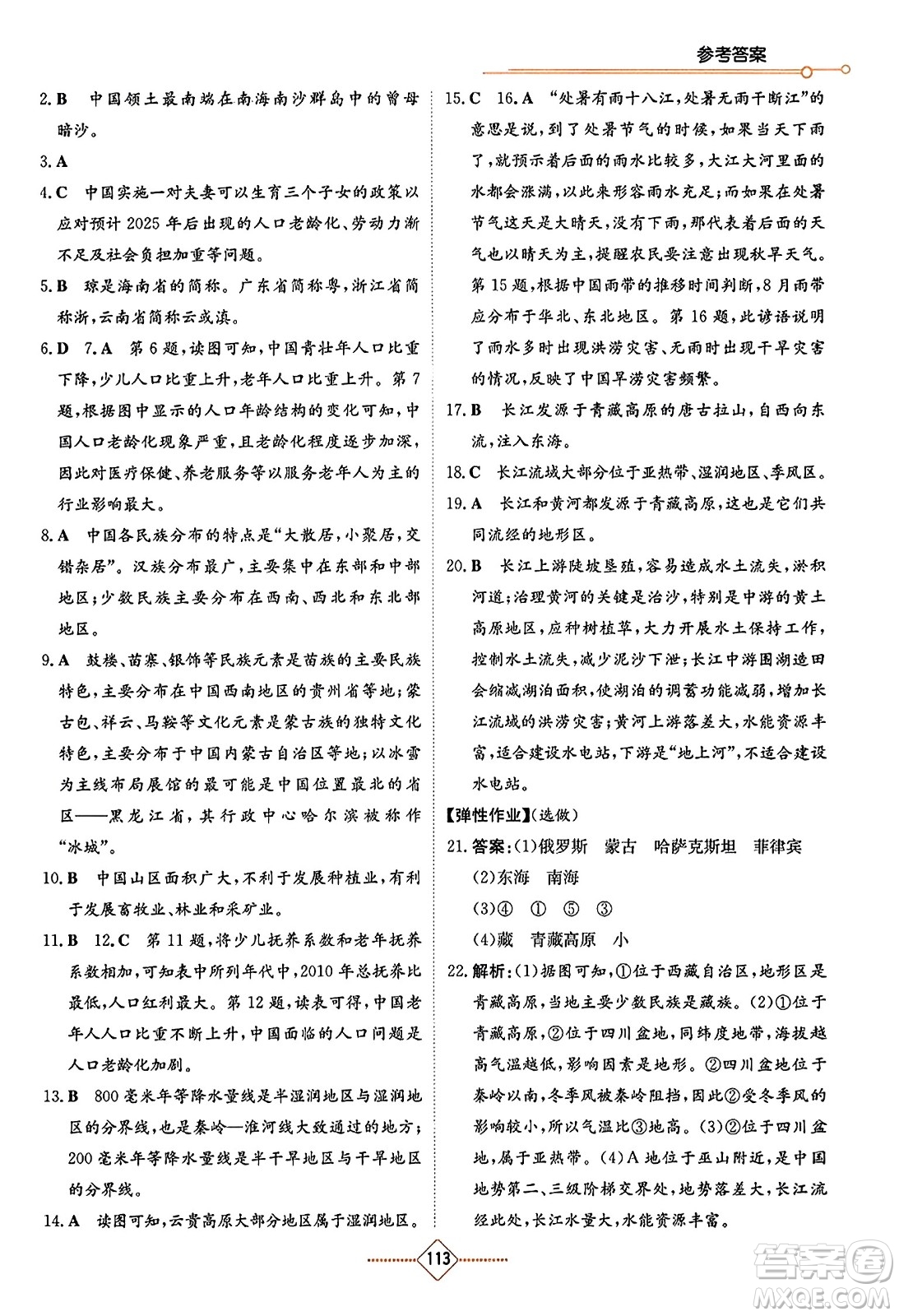 参考答案

2.B 中国领土最南端在南海南沙群岛中的曾母暗沙。

3.A

4.C 中国实施一对夫妻可以生育三个子女的政策以应对预计2025年后出现的人口老龄化、劳动力渐不足及社会负担加重等问题。

5.B 琼是海南省的简称。广东省简称粤，浙江省简称浙，云南省简称云或滇。

6.D 7.A 第6题，读图可知，中国青壮年人口比重下降，少儿人口比重上升，老年人口比重上升。第7题，根据图中显示的人口年龄结构的变化可知，中国人口老龄化现象严重，且老龄化程度逐步加深，因此对医疗保健、养老服务等以服务老年人为主的行业影响最大。

8.A 中国各民族分布的特点是“大散居，小聚居，交错杂居”。汉族分布最广，主要集中在东部和中部地区；少数民族主要分布在西南、西北和东北部地区。

9.A 鼓楼、苗寨、银饰等民族元素是苗族的主要民族特色，主要分布在中国西南地区的贵州省等地；蒙古包、祥云、马鞍等文化元素是蒙古族的独特文化特色，主要分布于中国内蒙古自治区等地；以冰雪为主线布局展馆的最可能是中国位置最北的省区——黑龙江省，其行政中心哈尔滨被称作“冰城”。

10.B 中国山区面积广大，不利于发展种植业，有利于发展畜牧业、林业和采矿业。

11.B 12.C 第11题，将少儿抚养系数和老年抚养系数相加，可知表中所列年代中，2010年总抚养比最低，人口红利最大。第12题，读表可得，中国老年人人口比重不断上升，中国面临的人口问题是人口老龄化加剧。

13.B 800毫米年等降水量线是半湿润地区与湿润地区的分界线，也是秦岭—淮河线大致通过的地方；200毫米年等降水量线是半干旱地区与干旱地区的分界线。

14.A 读图可知，云贵高原大部分地区属于湿润地区。

15.C 16.A “处暑有雨十八江，处暑无雨干断江”的意思是说，到了处暑节气的时候，如果当天下雨了，就预示着后面的雨水比较多，大江大河里面的水都会涨满，以此来形容雨水充足；而如果在处暑节气这天是大晴天，没有下雨，那代表着后面的天气也以晴天为主，提醒农民要注意出现秋旱天气。第15题，根据中国雨带的推移时间判断，8月雨带应分布于华北、东北地区。第16题，此谚语说明了雨水多时出现洪涝灾害、无雨时出现干旱灾害的情况，反映了中国旱涝灾害频繁。

17.B 长江发源于青藏高原的唐古拉山，自西向东流，注入东海。

18.C 长江流域大部分位于亚热带、湿润地区、季风区。

19.A 长江和黄河都发源于青藏高原，这也是它们共同流经的地形区。

20.B 长江上游陡坡垦殖，容易造成水土流失，淤积河道；治理黄河的关键是治沙，特别是中游的黄土高原地区，应种树植草，大力开展水土保持工作，控制水土流失，减少泥沙下泄；长江中游围湖造田会缩减湖泊面积，使湖泊的调蓄功能减弱，增加长江流域的洪涝灾害；黄河上游落差大，水能资源丰富，适合建设水电站，下游是“地上河”，不适合建设水电站。

【弹性作业】(选做)

21.答案：(1)俄罗斯 蒙古 哈萨克斯坦 菲律宾
(2)东海 南海
(3)④ ① ⑤ ③
(4)藏 青藏高原 小

22.解析：(1)据图可知，①位于西藏自治区，地形区是青藏高原，当地主要少数民族是藏族。(2)①位于青藏高原，②位于四川盆地，同纬度地带，海拔越高气温越低，影响因素是地形。②四川盆地位于秦岭以南，冬季风被秦岭阻挡，因此②受冬季风的影响较小，所以气温比③地高。(3)②位于四川盆地，属于亚热带。(4)A地位于巫山附近，是中国地势第二、三级阶梯交界处，地势落差大，长江流经此处，长江水量大，水能资源丰富。

113

答案圈 MXQE.COM